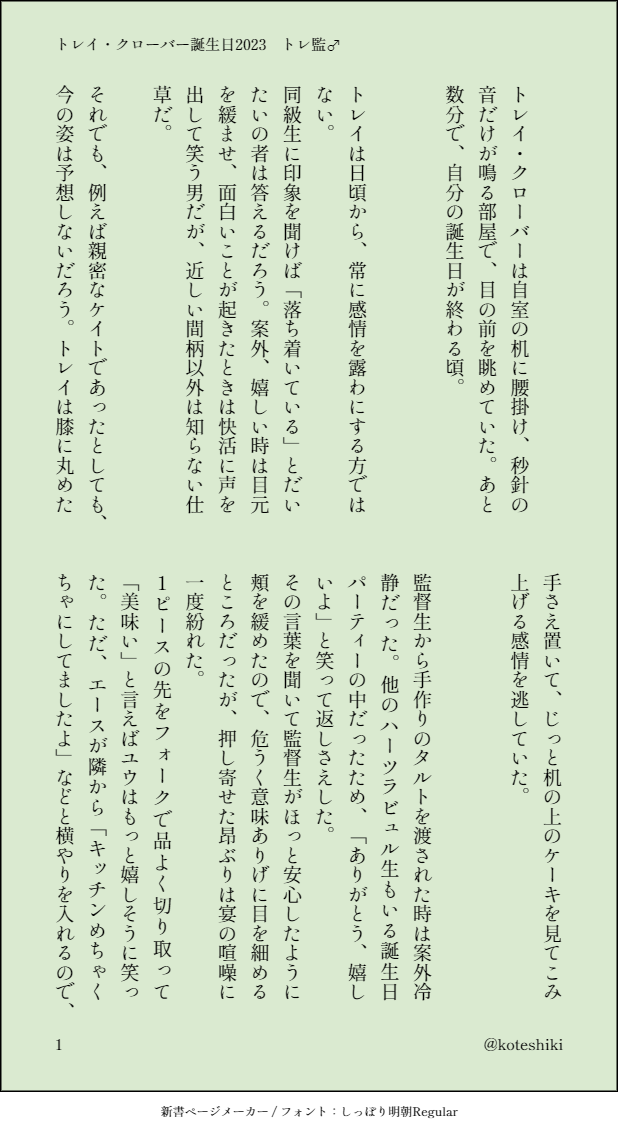 トレイ・クローバー誕生日2023　トレ監♂

トレイ・クローバーは自室の机に腰掛け、秒針の音だけが鳴る部屋で、目の前を眺めていた。あと数分で、自分の誕生日が終わる頃。

トレイは日頃から、常に感情を露わにする方ではない。

同級生に印象を聞けば「落ち着いている」とだいたいの者は答えるだろう。案外、嬉しい時は目元を緩ませ、面白いことが起きたときは快活に声を出して笑う男だが、近しい間柄以外は知らない仕草だ。

それでも、例えば親密なケイトであったとしても、今の姿は予想しないだろう。トレイは膝に丸めた手さえ置いて、じっと机の上のケーキを見てこみ上げる感情を逃していた。

監督生から手作りのタルトを渡された時は案外冷静だった。他のハーツラビュル生もいる誕生日パーティーの中だったため、「ありがとう、嬉しいよ」と笑って返しさえした。

その言葉を聞いて監督生がほっと安心したように頬を緩めたので、危うく意味ありげに目を細めるところだったが、押し寄せた昂ぶりは宴の喧噪に一度紛れた。

1ピースの先をフォークで品よく切り取って「美味い」と言えばユウはもっと嬉しそうに笑った。ただ、エースが隣から「キッチンめちゃくちゃにしてましたよ」などと横やりを入れるので、

1

@koteshiki

新書ページメーカー / フォント：しっぽり明朝Regular